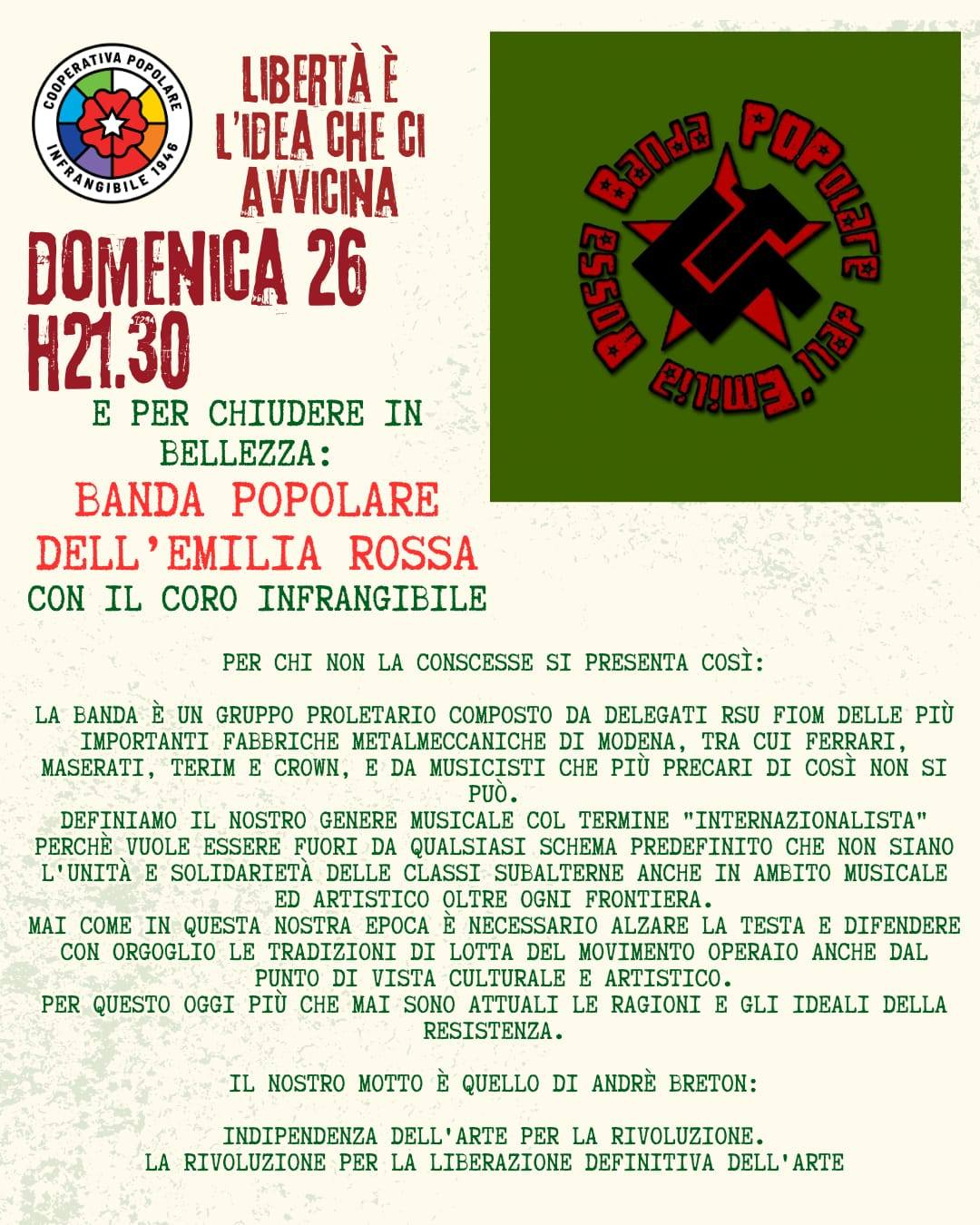 COOPERATIVA POPOLARE
INFRANGIBILE 1946

LIBERTÀ È L'IDEA CHE CI AVVICINA

DOMENICA 26
H21.30

E PER CHIUDERE IN BELLEZZA:

BANDA POPOLARE DELL'EMILIA ROSSA

CON IL CORO INFRANGIBILE

Banda POPolare dell'Emilia Rossa

PER CHI NON LA CONSCESSE SI PRESENTA COSÌ:

LA BANDA È UN GRUPPO PROLETARIO COMPOSTO DA DELEGATI RSU FIOM DELLE PIÙ IMPORTANTI FABBRICHE METALMECCANICHE DI MODENA, TRA CUI FERRARI, MASERATI, TERIM E CROWN, E DA MUSICISTI CHE PIÙ PRECARI DI COSÌ NON SI PUÒ.
DEFINIAMO IL NOSTRO GENERE MUSICALE COL TERMINE "INTERNAZIONALISTA" PERCHÈ VUOLE ESSERE FUORI DA QUALSIASI SCHEMA PREDEFINITO CHE NON SIANO L'UNITÀ E SOLIDARIETÀ DELLE CLASSI SUBALTERNE ANCHE IN AMBITO MUSICALE ED ARTISTICO OLTRE OGNI FRONTIERA.
MAI COME IN QUESTA NOSTRA EPOCA È NECESSARIO ALZARE LA TESTA E DIFENDERE CON ORGOGLIO LE TRADIZIONI DI LOTTA DEL MOVIMENTO OPERAIO ANCHE DAL PUNTO DI VISTA CULTURALE E ARTISTICO.
PER QUESTO OGGI PIÙ CHE MAI SONO ATTUALI LE RAGIONI E GLI IDEALI DELLA RESISTENZA.

IL NOSTRO MOTTO È QUELLO DI ANDRÈ BRETON:

INDIPENDENZA DELL'ARTE PER LA RIVOLUZIONE.
LA RIVOLUZIONE PER LA LIBERAZIONE DEFINITIVA DELL'ARTE